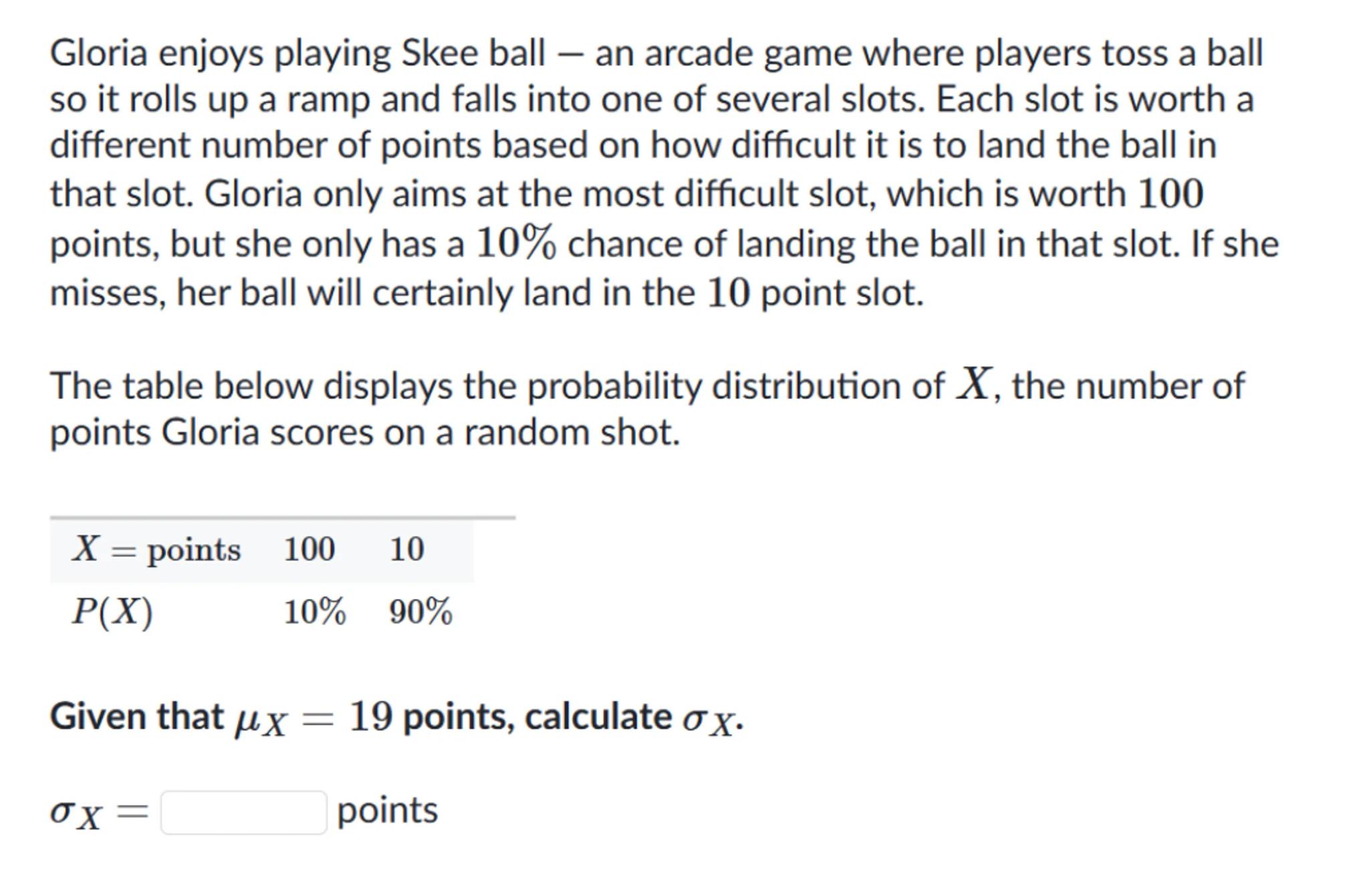 Gloria enjoys playing Skee ball — an arcade game where players toss a ball so it rolls up a ramp and falls into one of several slots. Each slot is worth a different number of points based on how difficult it is to land the ball in that slot. Gloria only aims at the most difficult slot, which is worth $100$ points, but she only has a $10\%$ chance of landing the ball in that slot. If she misses, her ball will certainly land in the $10$ point slot.

The table below displays the probability distribution of $X$, the number of points Gloria scores on a random shot.

| $X = \text{points}$ | $100$ | $10$ |
|---|---|---|
| $P(X)$ | $10\%$ | $90\%$ |

Given that $\mu_X = 19$ points, calculate $\sigma_X$.

$\sigma_X =$ points